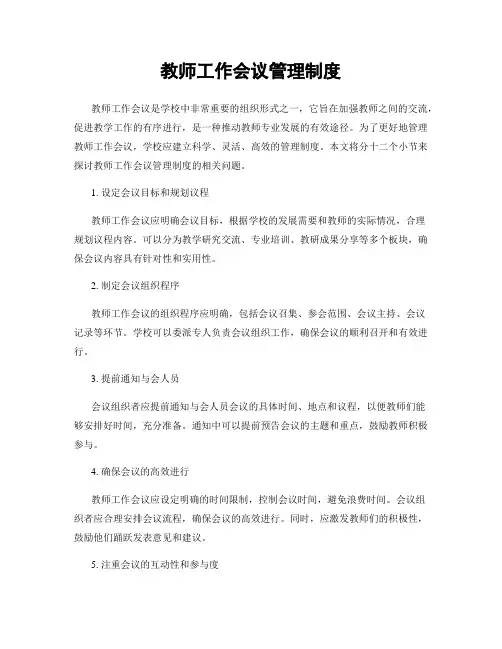 教师工作会议管理制度

教师工作会议是学校中非常重要的组织形式之一，它旨在加强教师之间的交流，促进教学工作的有序进行，是一种推动教师专业发展的有效途径。为了更好地管理教师工作会议，学校应建立科学、灵活、高效的管理制度。本文将分十二个小节来探讨教师工作会议管理制度的相关问题。

1. 设定会议目标和规划议程

教师工作会议应明确会议目标，根据学校的发展需要和教师的实际情况，合理规划议程内容。可以分为教学研究交流、专业培训、教研成果分享等多个板块，确保会议内容具有针对性和实用性。

2. 制定会议组织程序

教师工作会议的组织程序应明确，包括会议召集、参会范围、会议主持、会议记录等环节。学校可以委派专人负责会议组织工作，确保会议的顺利召开和有效进行。

3. 提前通知与会人员

会议组织者应提前通知与会人员会议的具体时间、地点和议程，以便教师们能够安排好时间，充分准备。通知中可以提前预告会议的主题和重点，鼓励教师积极参与。

4. 确保会议的高效进行

教师工作会议应设定明确的时间限制，控制会议时间，避免浪费时间。会议组织者应合理安排会议流程，确保会议的高效进行。同时，应激发教师们的积极性，鼓励他们踊跃发表意见和建议。

5. 注重会议的互动性和参与度